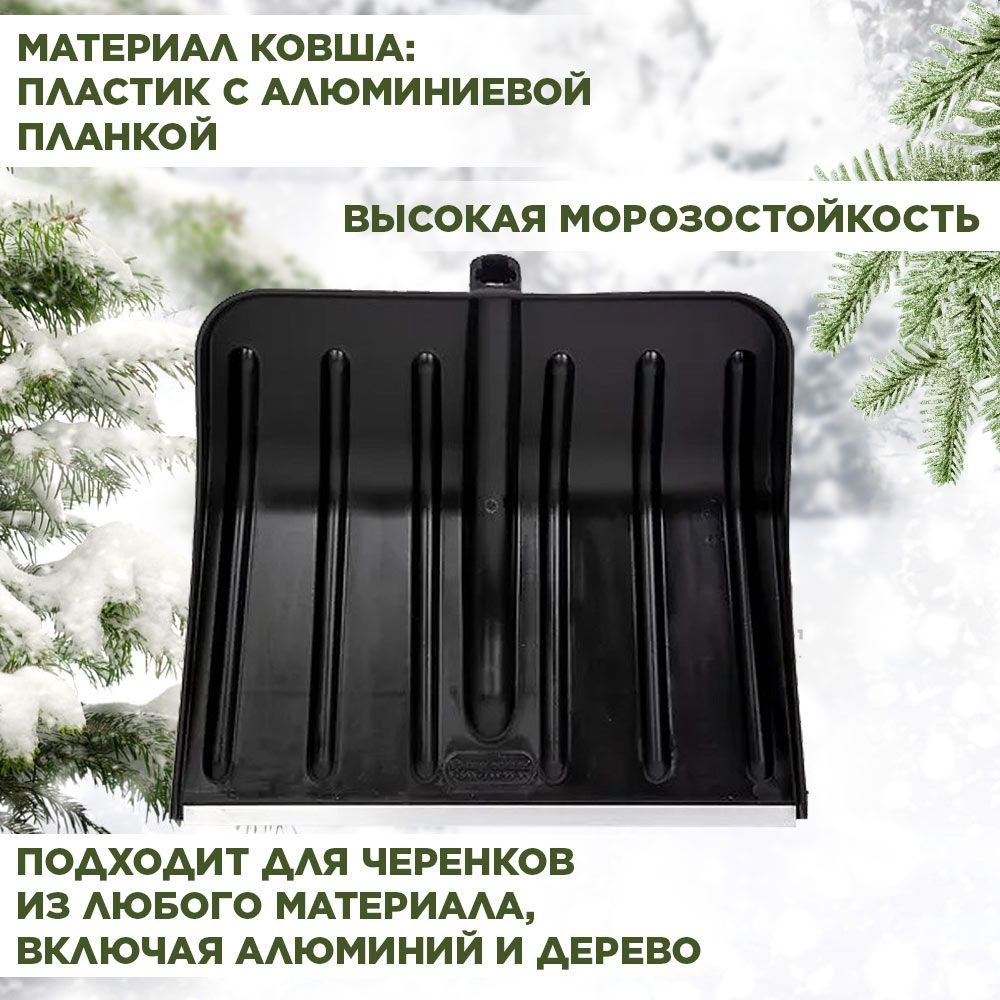 МАТЕРИАЛ КОВША: ПЛАСТИК С АЛЮМИНИЕВОЙ ПЛАНКОЙ

ВЫСОКАЯ МОРОЗОСТОЙКОСТЬ

ПОДХОДИТ ДЛЯ ЧЕРЕНКОВ ИЗ ЛЮБОГО МАТЕРИАЛА, ВКЛЮЧАЯ АЛЮМИНИЙ И ДЕРЕВО